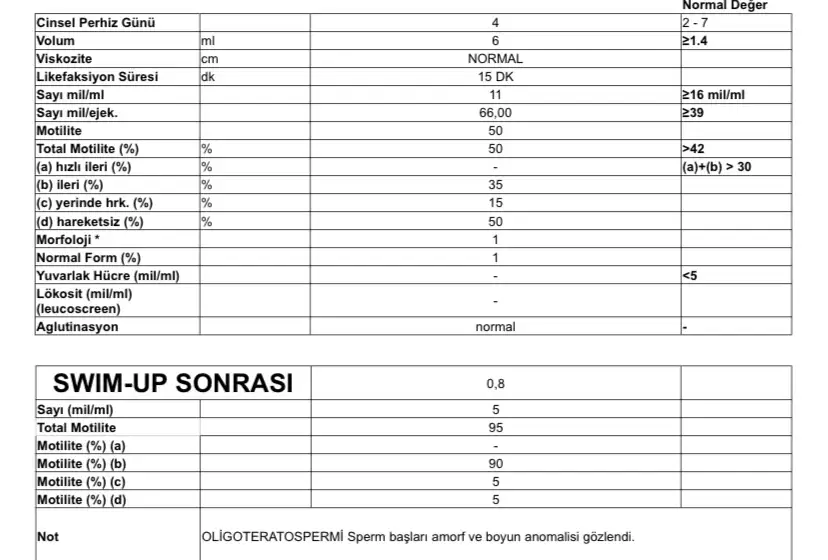 |  |  |  | Normal Değer |
|---|---|---|---|
| Cinsel Perhiz Günü |  | 4 | 2 - 7 |
| Volum | ml | 6 | ≥1.4 |
| Viskozite | cm | NORMAL |  |
| Likefaksiyon Süresi | dk | 15 DK |  |
| Sayı mil/ml |  | 11 | ≥16 mil/ml |
| Sayı mil/ejek. |  | 66,00 | ≥39 |
| Motilite |  | 50 |  |
| Total Motilite (%) | % | 50 | >42 |
| (a) hızlı ileri (%) | % | - | (a)+(b) > 30 |
| (b) ileri (%) | % | 35 |  |
| (c) yerinde hrk. (%) | % | 15 |  |
| (d) hareketsiz (%) | % | 50 |  |
| Morfoloji * |  | 1 |  |
| Normal Form (%) |  | 1 |  |
| Yuvarlak Hücre (mil/ml) |  | - | <5 |
| Lökosit (mil/ml) (leucoscreen) |  | - |  |
| Aglutinasyon |  | normal | - |

| SWIM-UP SONRASI |  | 0,8 |  |
|---|---|---|---|
| Sayı (mil/ml) |  | 5 |  |
| Total Motilite |  | 95 |  |
| Motilite (%) (a) |  | - |  |
| Motilite (%) (b) |  | 90 |  |
| Motilite (%) (c) |  | 5 |  |
| Motilite (%) (d) |  | 5 |  |
| Not | OLİGOTERATOSPERMİ Sperm başları amorf ve boyun anomalisi gözlendi. |  |  |